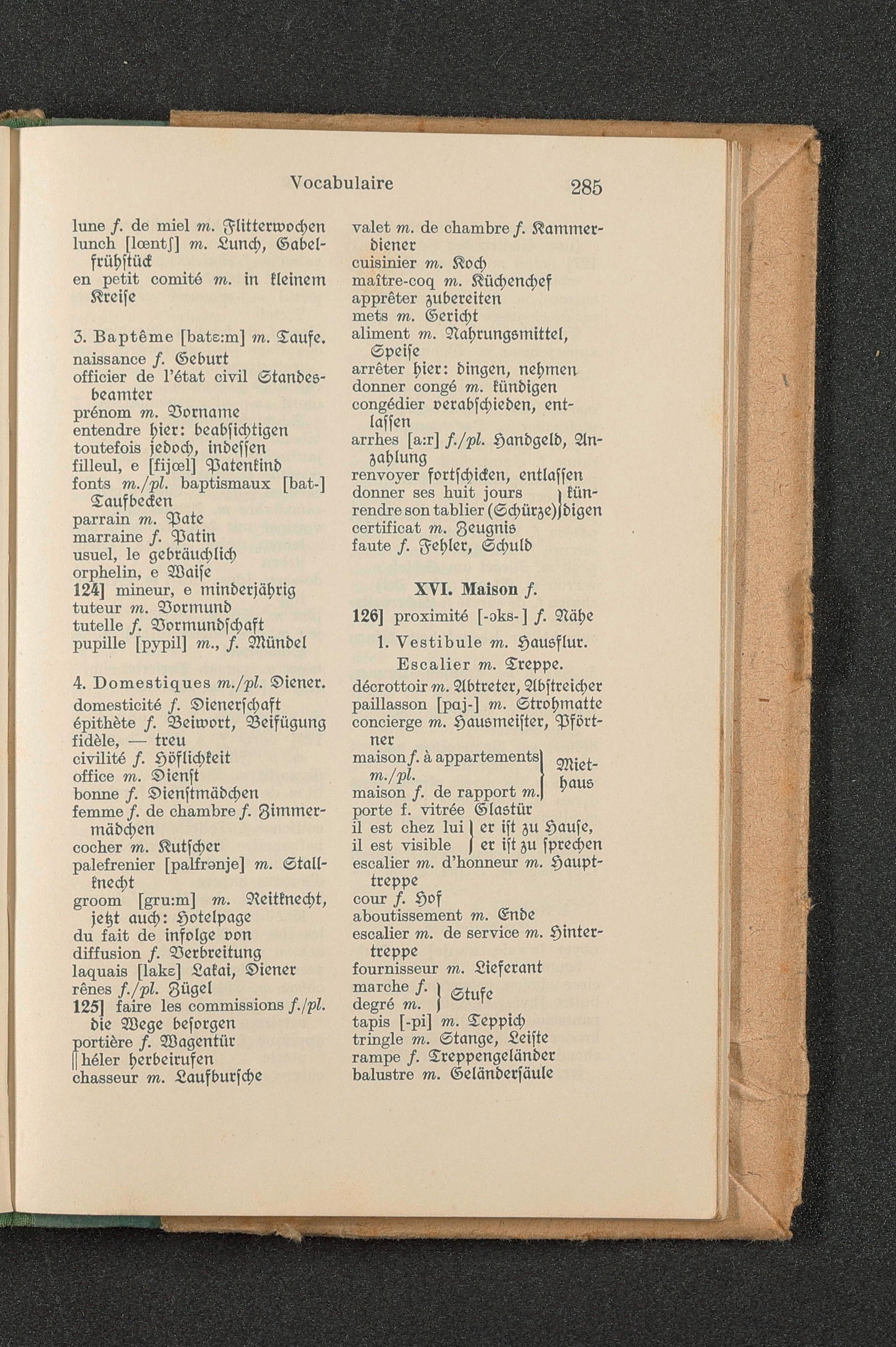 Vocabulaire 285

lune f. de miel m. Flitterwochen
lunch [lœntʃ] m. Lunch, Gabelfrühstück
en petit comité m. in kleinem Kreise

3. Baptême [batɛ:m] m. Taufe.
naissance f. Geburt
officier de l'état civil Standesbeamter
prénom m. Vorname
entendre hier: beabsichtigen
toutefois jedoch, indessen
filleul, e [fijœl] Patenkind
fonts m./pl. baptismaux [bat-] Taufbecken
parrain m. Pate
marraine f. Patin
usuel, le gebräuchlich
orphelin, e Waise
124] mineur, e minderjährig
tuteur m. Vormund
tutelle f. Vormundschaft
pupille [pypil] m., f. Mündel

4. Domestiques m./pl. Diener.
domesticité f. Dienerschaft
épithète f. Beiwort, Beifügung
fidèle, — treu
civilité f. Höflichkeit
office m. Dienst
bonne f. Dienstmädchen
femme f. de chambre f. Zimmermädchen
cocher m. Kutscher
palefrenier [palfrənje] m. Stallknecht
groom [gru:m] m. Reitknecht, jetzt auch: Hotelpage
du fait de infolge von
diffusion f. Verbreitung
laquais [lakɛ] Lakai, Diener
rênes f./pl. Zügel
125] faire les commissions f./pl. die Wege besorgen
portière f. Wagentür
|| héler herbeirufen
chasseur m. Laufbursche

valet m. de chambre f. Kammerdiener
cuisinier m. Koch
maître-coq m. Küchenchef
apprêter zubereiten
mets m. Gericht
aliment m. Nahrungsmittel, Speise
arrêter hier: dingen, nehmen
donner congé m. kündigen
congédier verabschieden, entlassen
arrhes [a:r] f./pl. Handgeld, Anzahlung
renvoyer fortschicken, entlassen
donner ses huit jours } kündigen
rendre son tablier (Schürze) } kündigen
certificat m. Zeugnis
faute f. Fehler, Schuld

XVI. Maison f.

126] proximité [-ɔks-] f. Nähe
1. Vestibule m. Hausflur.
Escalier m. Treppe.
décrottoir m. Abtreter, Abstreicher
paillasson [paj-] m. Strohmatte
concierge m. Hausmeister, Pförtner
maison f. à appartements m./pl. } Miethaus
maison f. de rapport m. } Miethaus
porte f. vitrée Glastür
il est chez lui } er ist zu Hause,
il est visible } er ist zu sprechen
escalier m. d'honneur m. Haupttreppe
cour f. Hof
aboutissement m. Ende
escalier m. de service m. Hintertreppe
fournisseur m. Lieferant
marche f. } Stufe
degré m. } Stufe
tapis [-pi] m. Teppich
tringle m. Stange, Leiste
rampe f. Treppengeländer
balustre m. Geländersäule